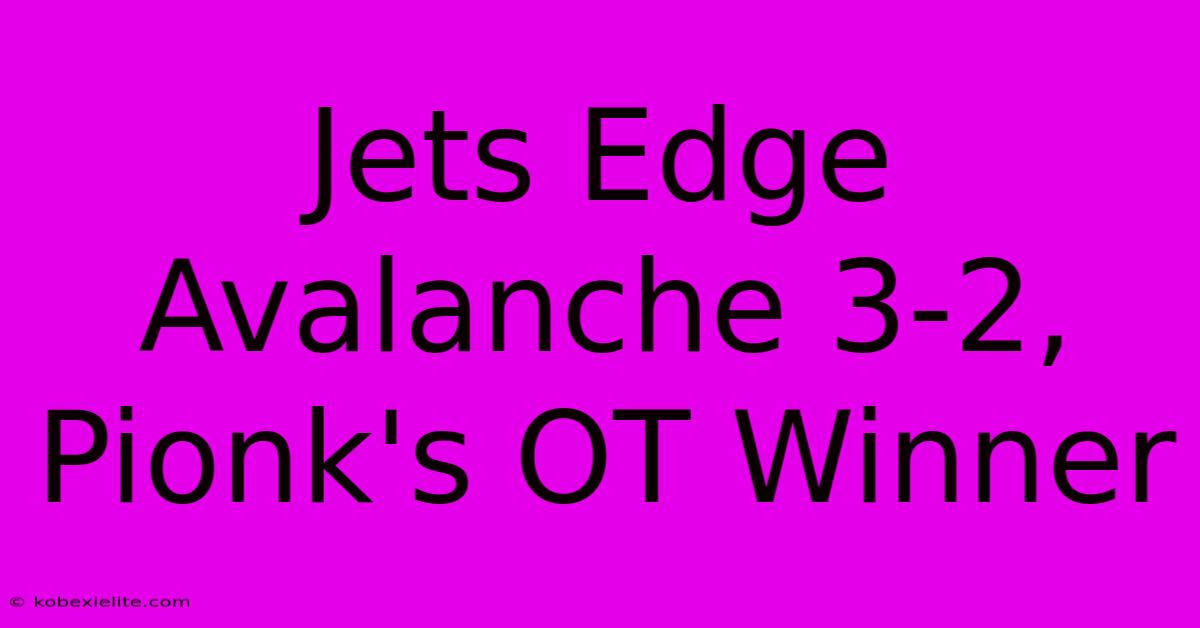 Jets Edge Avalanche 3-2, Pionk's OT Winner

© kobexielite.com